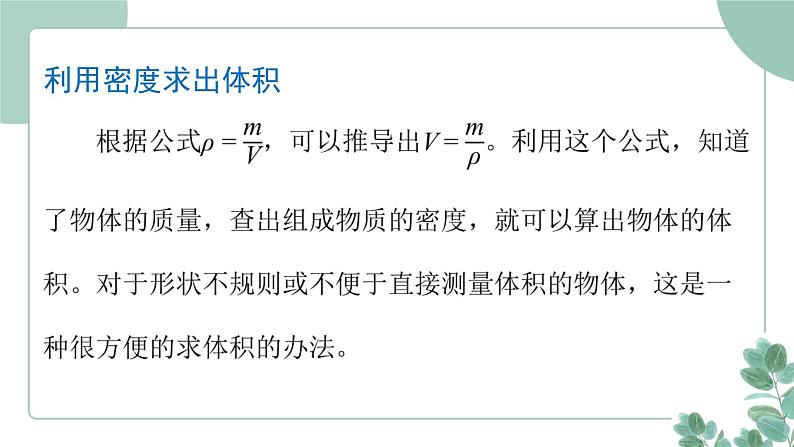 利用密度求出体积

根据公式$\rho = \frac{m}{V}$，可以推导出$V = \frac{m}{\rho}$。利用这个公式，知道了物体的质量，查出组成物质的密度，就可以算出物体的体积。对于形状不规则或不便于直接测量体积的物体，这是一种很方便的求体积的办法。